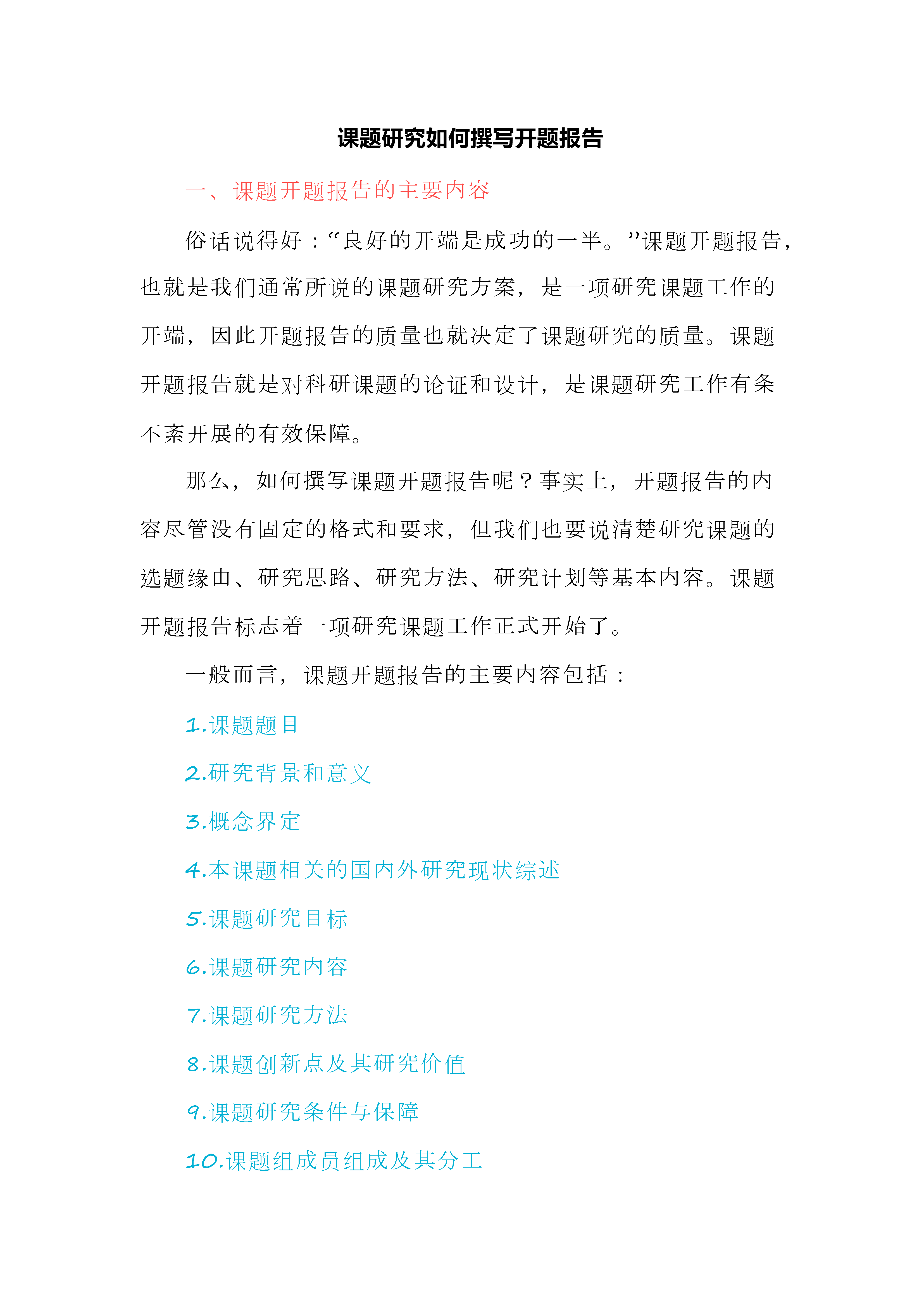 课题研究如何撰写开题报告

一、课题开题报告的主要内容

俗话说得好：“良好的开端是成功的一半。”课题开题报告，也就是我们通常所说的课题研究方案，是一项研究课题工作的开端，因此开题报告的质量也就决定了课题研究的质量。课题开题报告就是对科研课题的论证和设计，是课题研究工作有条不紊开展的有效保障。

那么，如何撰写课题开题报告呢？事实上，开题报告的内容尽管没有固定的格式和要求，但我们也要说清楚研究课题的选题缘由、研究思路、研究方法、研究计划等基本内容。课题开题报告标志着一项研究课题工作正式开始了。

一般而言，课题开题报告的主要内容包括：

1.课题题目

2.研究背景和意义

3.概念界定

4.本课题相关的国内外研究现状综述

5.课题研究目标

6.课题研究内容

7.课题研究方法

8.课题创新点及其研究价值

9.课题研究条件与保障

10.课题组成员组成及其分工